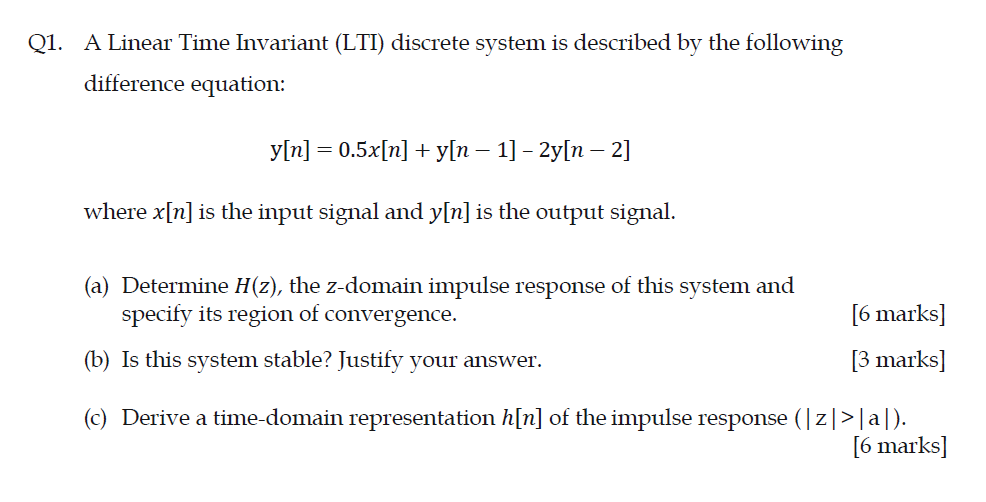 Q1. A Linear Time Invariant (LTI) discrete system is described by the following difference equation:

$y[n] = 0.5x[n] + y[n-1] - 2y[n-2]$

where $x[n]$ is the input signal and $y[n]$ is the output signal.

(a) Determine $H(z)$, the z-domain impulse response of this system and specify its region of convergence. [6 marks]

(b) Is this system stable? Justify your answer. [3 marks]

(c) Derive a time-domain representation $h[n]$ of the impulse response ($|z|>|a|$). [6 marks]